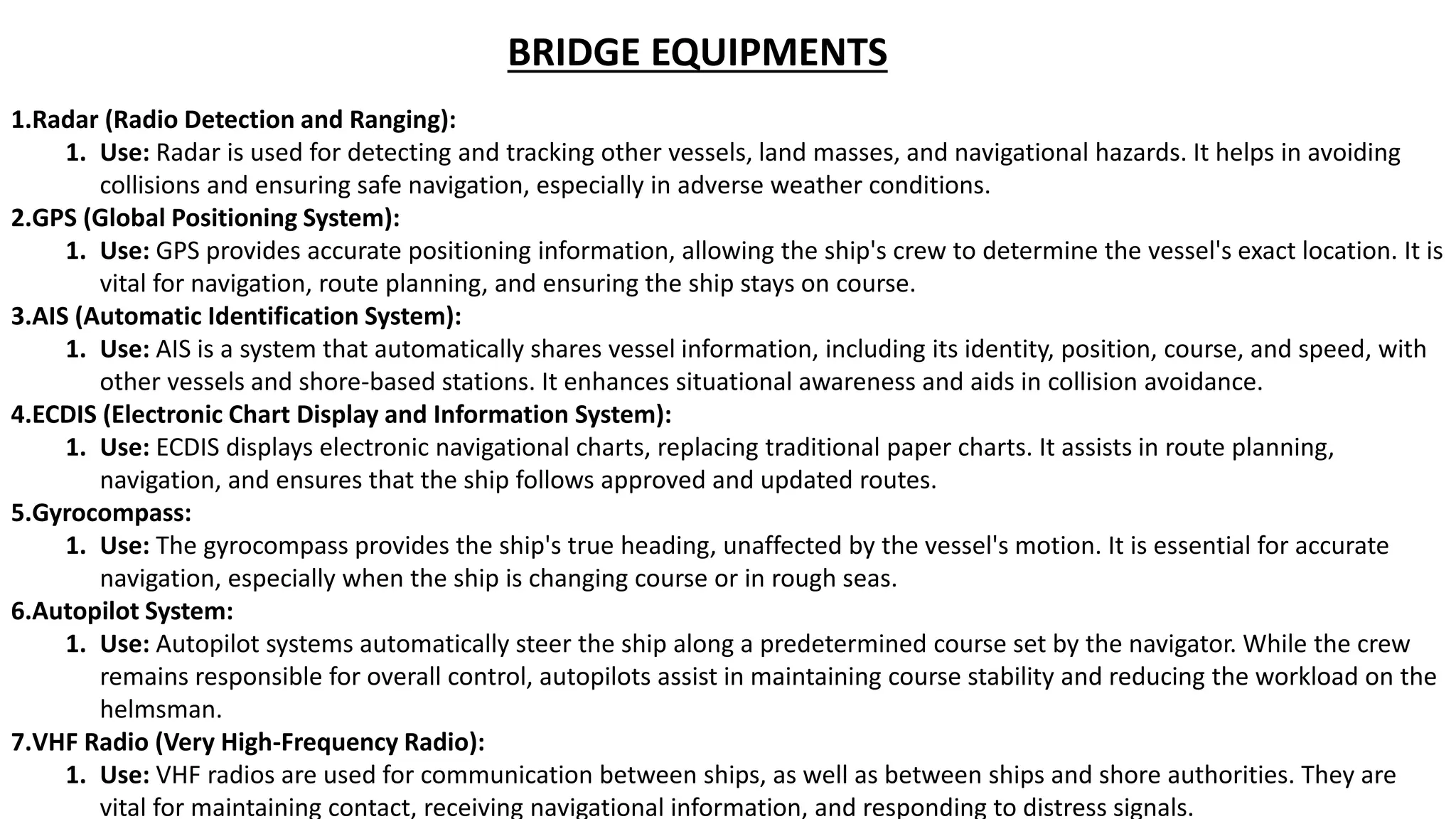 BRIDGE EQUIPMENTS

1.Radar (Radio Detection and Ranging):

1. Use: Radar is used for detecting and tracking other vessels, land masses, and navigational hazards. It helps in avoiding collisions and ensuring safe navigation, especially in adverse weather conditions.

2.GPS (Global Positioning System):

1. Use: GPS provides accurate positioning information, allowing the ship's crew to determine the vessel's exact location. It is vital for navigation, route planning, and ensuring the ship stays on course.

3.AIS (Automatic Identification System):

1. Use: AIS is a system that automatically shares vessel information, including its identity, position, course, and speed, with other vessels and shore-based stations. It enhances situational awareness and aids in collision avoidance.

4.ECDIS (Electronic Chart Display and Information System):

1. Use: ECDIS displays electronic navigational charts, replacing traditional paper charts. It assists in route planning, navigation, and ensures that the ship follows approved and updated routes.

5.Gyrocompass:

1. Use: The gyrocompass provides the ship's true heading, unaffected by the vessel's motion. It is essential for accurate navigation, especially when the ship is changing course or in rough seas.

6.Autopilot System:

1. Use: Autopilot systems automatically steer the ship along a predetermined course set by the navigator. While the crew remains responsible for overall control, autopilots assist in maintaining course stability and reducing the workload on the helmsman.

7.VHF Radio (Very High-Frequency Radio):

1. Use: VHF radios are used for communication between ships, as well as between ships and shore authorities. They are vital for maintaining contact, receiving navigational information, and responding to distress signals.